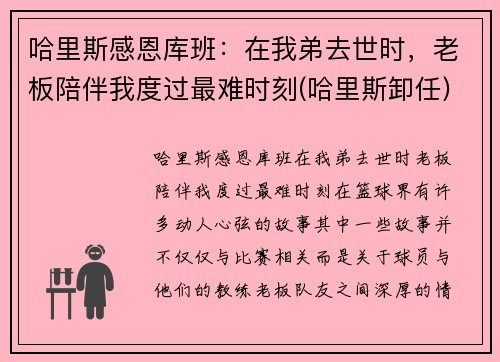 哈里斯感恩库班：在我弟去世时，老板陪伴我度过最难时刻(哈里斯卸任)

哈里斯感恩库班在我弟去世时老板陪伴我度过最难时刻在篮球界有许多动人心弦的故事其中一些故事并不仅仅与比赛相关而是关于球员与他们的教练老板队友之间深厚的情